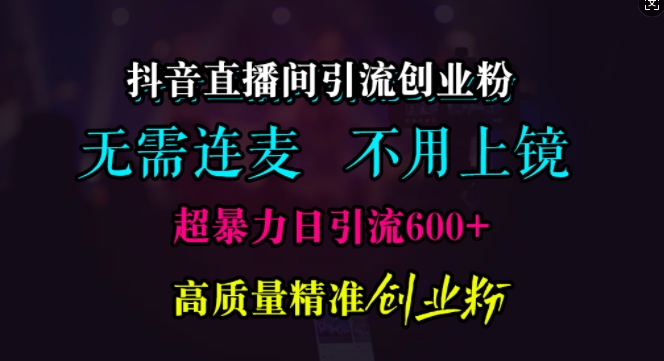 抖音直播间引流创业粉

无需连麦 不用上镜

超暴力日引流600+

高质量精准创业粉